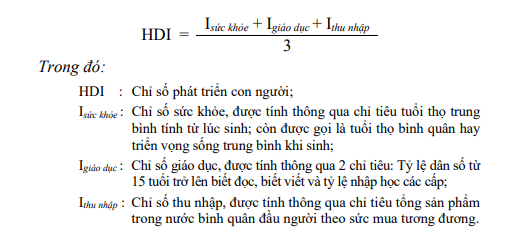 $HDI = \frac{I_{sức\ khỏe} + I_{giáo\ dục} + I_{thu\ nhập}}{3}$

Trong đó:

HDI : Chỉ số phát triển con người;

$I_{sức\ khỏe}$ : Chỉ số sức khỏe, được tính thông qua chỉ tiêu tuổi thọ trung bình tính từ lúc sinh; còn được gọi là tuổi thọ bình quân hay triển vọng sống trung bình khi sinh;

$I_{giáo\ dục}$ : Chỉ số giáo dục, được tính thông qua 2 chỉ tiêu: Tỷ lệ dân số từ 15 tuổi trở lên biết đọc, biết viết và tỷ lệ nhập học các cấp;

$I_{thu\ nhập}$ : Chỉ số thu nhập, được tính thông qua chỉ tiêu tổng sản phẩm trong nước bình quân đầu người theo sức mua tương đương.